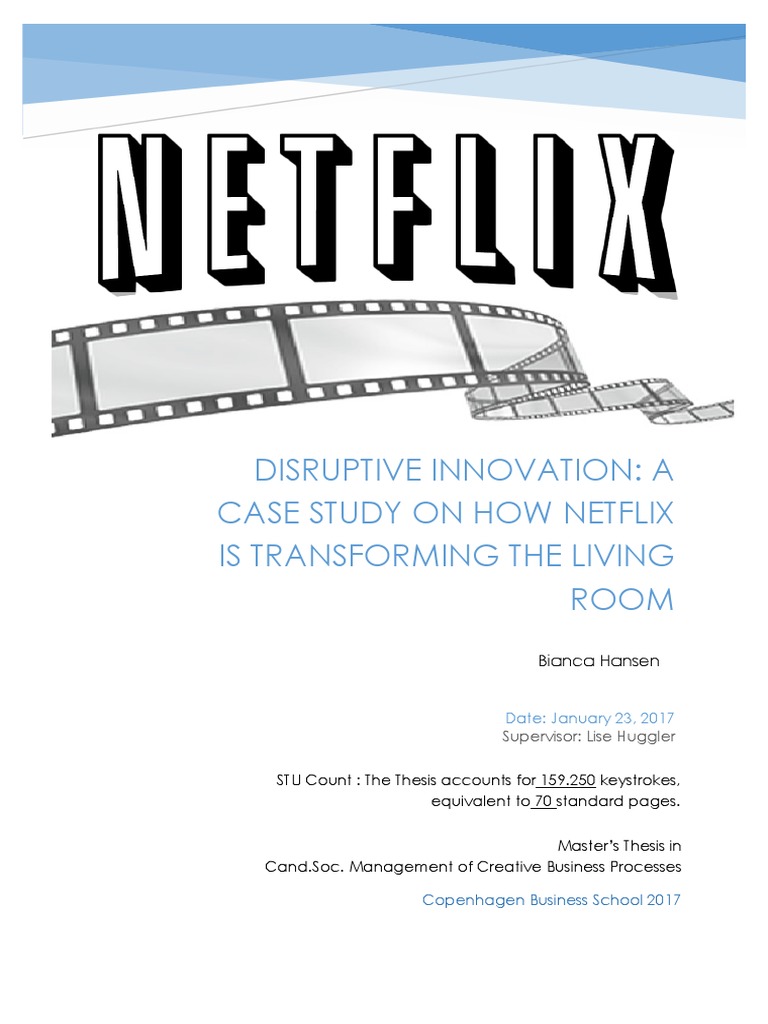 NETFLIX

DISRUPTIVE INNOVATION: A CASE STUDY ON HOW NETFLIX IS TRANSFORMING THE LIVING ROOM

Bianca Hansen

Date: January 23, 2017
Supervisor: Lise Huggler

STU Count : The Thesis accounts for 159.250 keystrokes, equivalent to 70 standard pages.

Master's Thesis in
Cand.Soc. Management of Creative Business Processes

Copenhagen Business School 2017